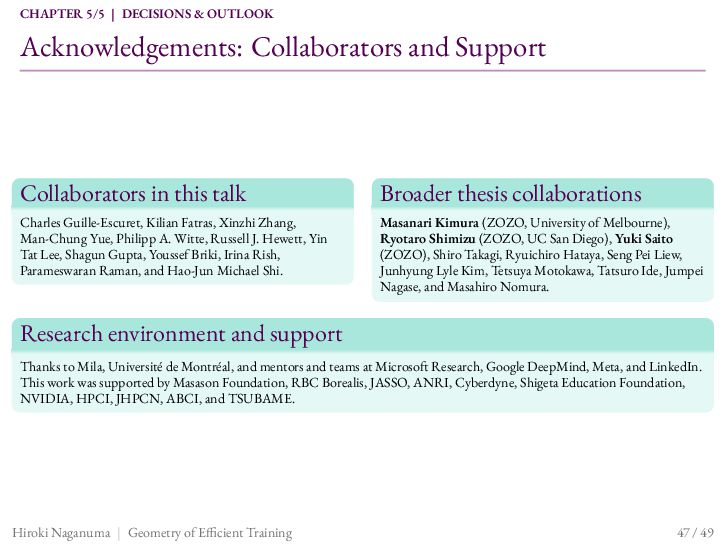 CHAPTER 5/5 | DECISIONS & OUTLOOK

Acknowledgements: Collaborators and Support

Collaborators in this talk

Charles Guille-Escuret, Kilian Fatras, Xinzhi Zhang, Man-Chung Yue, Philipp A. Witte, Russell J. Hewett, Yin Tat Lee, Shagun Gupta, Youssef Briki, Irina Rish, Parameswaran Raman, and Hao-Jun Michael Shi.

Broader thesis collaborations

Masanari Kimura (ZOZO, University of Melbourne), Ryotaro Shimizu (ZOZO, UC San Diego), Yuki Saito (ZOZO), Shiro Takagi, Ryuichiro Hataya, Seng Pei Liew, Junhyung Lyle Kim, Tetsuya Motokawa, Tatsuro Ide, Jumpei Nagase, and Masahiro Nomura.

Research environment and support

Thanks to Mila, Université de Montréal, and mentors and teams at Microsoft Research, Google DeepMind, Meta, and LinkedIn. This work was supported by Masason Foundation, RBC Borealis, JASSO, ANRI, Cyberdyne, Shigeta Education Foundation, NVIDIA, HPCI, JHPCN, ABCI, and TSUBAME.

Hiroki Naganuma | Geometry of Efficient Training

47 / 49